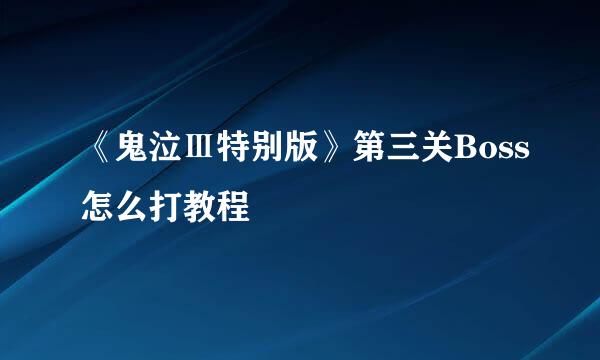 《鬼泣Ⅲ特别版》第三关Boss怎么打教程